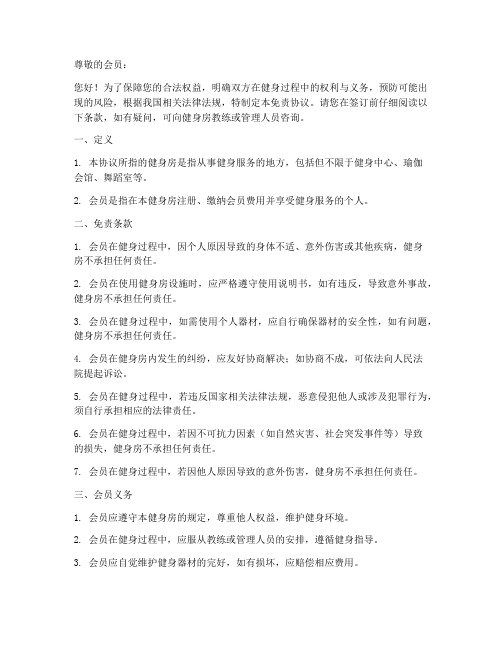 尊敬的会员：

您好！为了保障您的合法权益，明确双方在健身过程中的权利与义务，预防可能出现的风险，根据我国相关法律法规，特制定本免责协议。请您在签订前仔细阅读以下条款，如有疑问，可向健身房教练或管理人员咨询。

一、定义

1. 本协议所指的健身房是指从事健身服务的地方，包括但不限于健身中心、瑜伽会馆、舞蹈室等。

2. 会员是指在本健身房注册、缴纳会员费用并享受健身服务的个人。

二、免责条款

1. 会员在健身过程中，因个人原因导致的身体不适、意外伤害或其他疾病，健身房不承担任何责任。

2. 会员在使用健身房设施时，应严格遵守使用说明书，如有违反，导致意外事故，健身房不承担任何责任。

3. 会员在健身过程中，如需使用个人器材，应自行确保器材的安全性，如有问题，健身房不承担任何责任。

4. 会员在健身房内发生的纠纷，应友好协商解决；如协商不成，可依法向人民法院提起诉讼。

5. 会员在健身过程中，若违反国家相关法律法规，恶意侵犯他人或涉及犯罪行为，须自行承担相应的法律责任。

6. 会员在健身过程中，若因不可抗力因素（如自然灾害、社会突发事件等）导致的损失，健身房不承担任何责任。

7. 会员在健身过程中，若因他人原因导致的意外伤害，健身房不承担任何责任。

三、会员义务

1. 会员应遵守本健身房的规定，尊重他人权益，维护健身环境。

2. 会员在健身过程中，应服从教练或管理人员的安排，遵循健身指导。

3. 会员应自觉维护健身器材的完好，如有损坏，应赔偿相应费用。